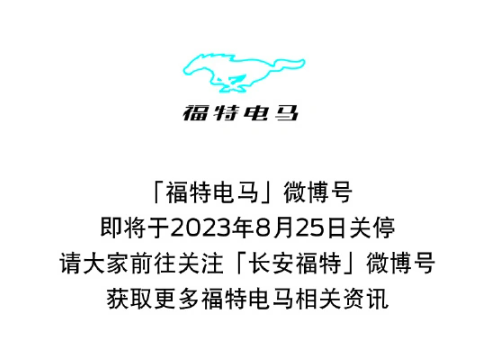 福特电马

「福特电马」微博号
即将于2023年8月25日关停
请大家前往关注「长安福特」微博号
获取更多福特电马相关资讯